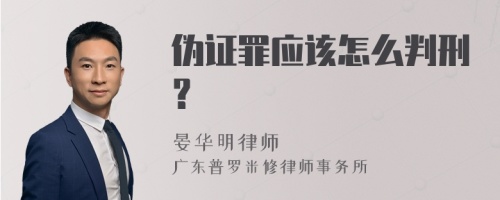 伪证罪应该怎么判刑？

晏华明律师

广东普罗米修律师事务所